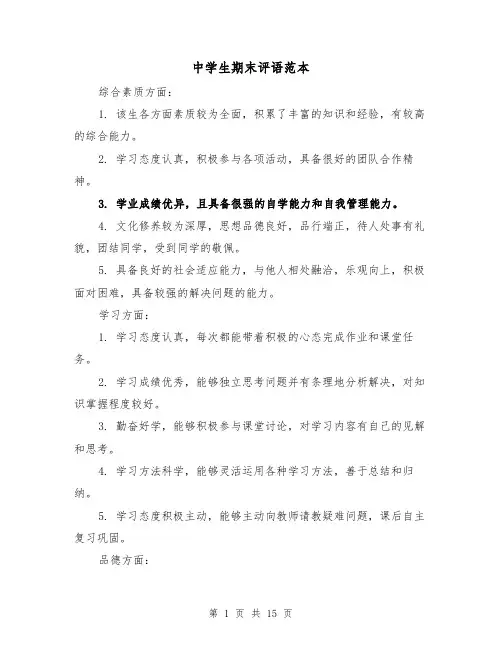 中学生期末评语范本

综合素质方面：

1. 该生各方面素质较为全面，积累了丰富的知识和经验，有较高的综合能力。

2. 学习态度认真，积极参与各项活动，具备很好的团队合作精神。

3. 学业成绩优异，且具备很强的自学能力和自我管理能力。

4. 文化修养较为深厚，思想品德良好，品行端正，待人处事有礼貌，团结同学，受到同学的敬佩。

5. 具备良好的社会适应能力，与他人相处融洽，乐观向上，积极面对困难，具备较强的解决问题的能力。

学习方面：

1. 学习态度认真，每次都能带着积极的心态完成作业和课堂任务。

2. 学习成绩优秀，能够独立思考问题并有条理地分析解决，对知识掌握程度较好。

3. 勤奋好学，能够积极参与课堂讨论，对学习内容有自己的见解和思考。

4. 学习方法科学，能够灵活运用各种学习方法，善于总结和归纳。

5. 学习态度积极主动，能够主动向教师请教疑难问题，课后自主复习巩固。

品德方面：

第 1 页 共 15 页